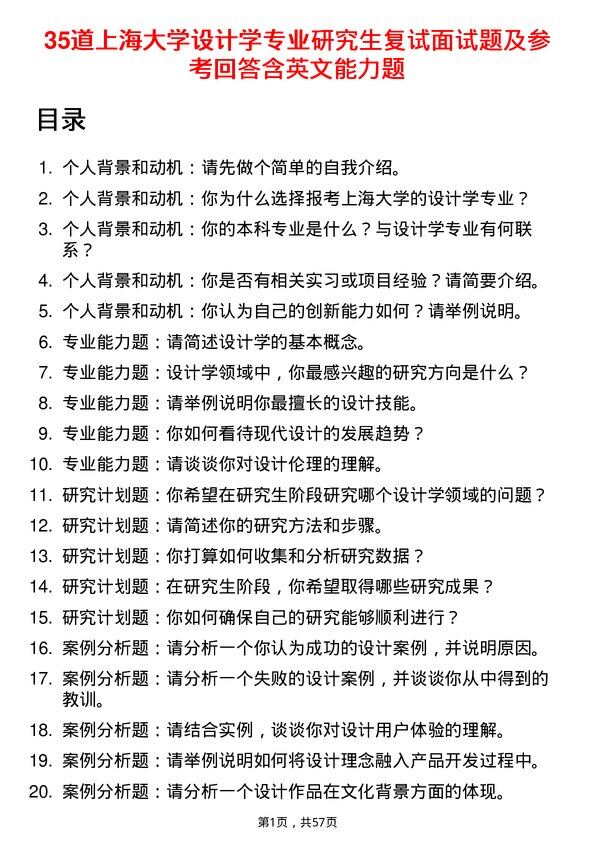 35道上海大学设计学专业研究生复试面试题及参考回答含英文能力题

目录

1. 个人背景和动机：请先做个简单的自我介绍。
2. 个人背景和动机：你为什么选择报考上海大学的设计学专业？
3. 个人背景和动机：你的本科专业是什么？与设计学专业有何联系？
4. 个人背景和动机：你是否有相关实习或项目经验？请简要介绍。
5. 个人背景和动机：你认为自己的创新能力如何？请举例说明。
6. 专业能力题：请简述设计学的基本概念。
7. 专业能力题：设计学领域中，你最感兴趣的研究方向是什么？
8. 专业能力题：请举例说明你最擅长的设计技能。
9. 专业能力题：你如何看待现代设计的发展趋势？
10. 专业能力题：请谈谈你对设计伦理的理解。
11. 研究计划题：你希望在研究生阶段研究哪个设计学领域的问题？
12. 研究计划题：请简述你的研究方法和步骤。
13. 研究计划题：你打算如何收集和分析研究数据？
14. 研究计划题：在研究生阶段，你希望取得哪些研究成果？
15. 研究计划题：你如何确保自己的研究能够顺利进行？
16. 案例分析题：请分析一个你认为成功的设计案例，并说明原因。
17. 案例分析题：请分析一个失败的设计案例，并谈谈你从中得到的教训。
18. 案例分析题：请结合实例，谈谈你对设计用户体验的理解。
19. 案例分析题：请举例说明如何将设计理念融入产品开发过程中。
20. 案例分析题：请分析一个设计作品在文化背景方面的体现。

第1页，共57页